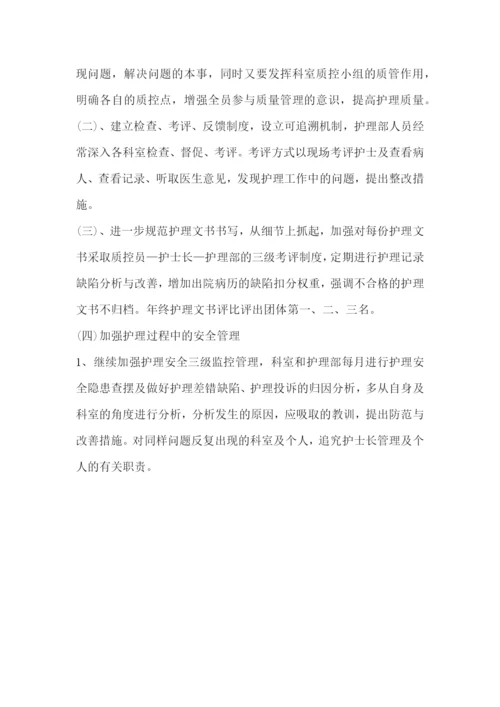 现问题，解决问题的本事，同时又要发挥科室质控小组的质管作用，明确各自的质控点，增强全员参与质量管理的意识，提高护理质量。

(二)、建立检查、考评、反馈制度，设立可追溯机制，护理部人员经常深入各科室检查、督促、考评。考评方式以现场考评护士及查看病人、查看记录、听取医生意见，发现护理工作中的问题，提出整改措施。

(三)、进一步规范护理文书书写，从细节上抓起，加强对每份护理文书采取质控员—护士长—护理部的三级考评制度，定期进行护理记录缺陷分析与改善，增加出院病历的缺陷扣分权重，强调不合格的护理文书不归档。年终护理文书评比评出团体第一、二、三名。

(四)加强护理过程中的安全管理

1、继续加强护理安全三级监控管理，科室和护理部每月进行护理安全隐患查摆及做好护理差错缺陷、护理投诉的归因分析，多从自身及科室的角度进行分析，分析发生的原因，应吸取的教训，提出防范与改善措施。对同样问题反复出现的科室及个人，追究护士长管理及个人的有关职责。